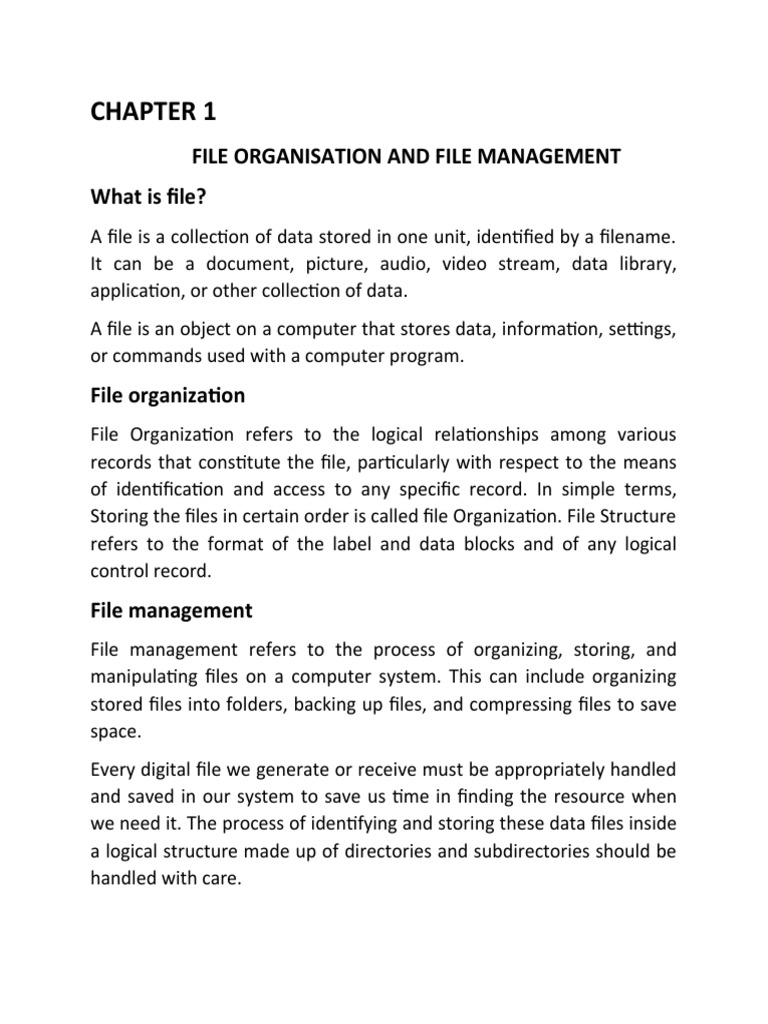 CHAPTER 1

FILE ORGANISATION AND FILE MANAGEMENT

What is file?

A file is a collection of data stored in one unit, identified by a filename. It can be a document, picture, audio, video stream, data library, application, or other collection of data.

A file is an object on a computer that stores data, information, settings, or commands used with a computer program.

File organization

File Organization refers to the logical relationships among various records that constitute the file, particularly with respect to the means of identification and access to any specific record. In simple terms, Storing the files in certain order is called file Organization. File Structure refers to the format of the label and data blocks and of any logical control record.

File management

File management refers to the process of organizing, storing, and manipulating files on a computer system. This can include organizing stored files into folders, backing up files, and compressing files to save space.

Every digital file we generate or receive must be appropriately handled and saved in our system to save us time in finding the resource when we need it. The process of identifying and storing these data files inside a logical structure made up of directories and subdirectories should be handled with care.